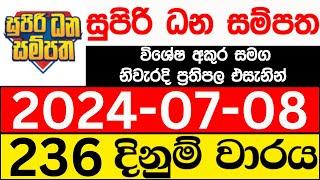 සුපිරි ධන සම්පත

සුපිරි ධන සම්පත

විශේෂ අකුර සමග
නිවැරදි ප්‍රතිපල එසැනින්

2024-07-08

236 දිනුම් වාරය